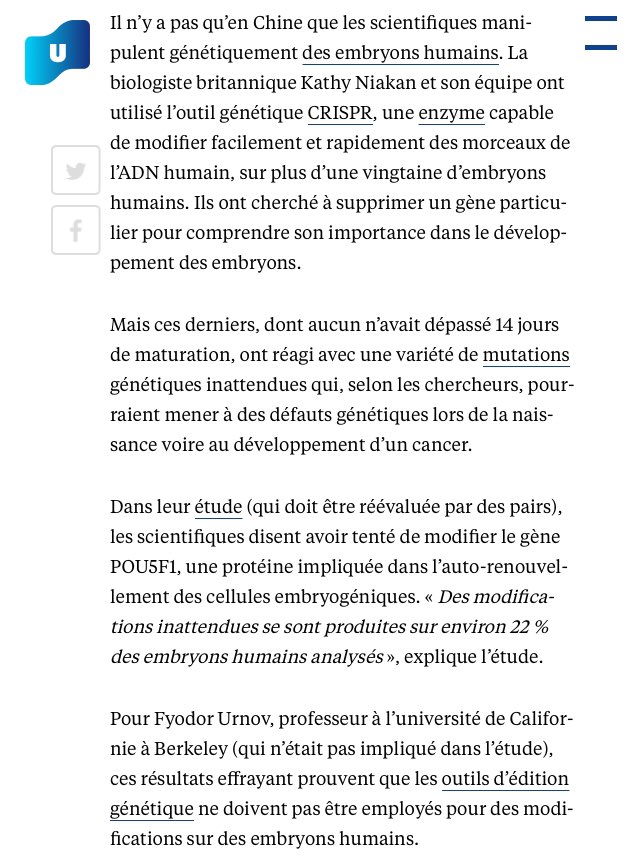 U

Il n'y a pas qu'en Chine que les scientifiques manipulent génétiquement des embryons humains. La biologiste britannique Kathy Niakan et son équipe ont utilisé l'outil génétique CRISPR, une enzyme capable de modifier facilement et rapidement des morceaux de l'ADN humain, sur plus d'une vingtaine d'embryons humains. Ils ont cherché à supprimer un gène particulier pour comprendre son importance dans le développement des embryons.

Mais ces derniers, dont aucun n'avait dépassé 14 jours de maturation, ont réagi avec une variété de mutations génétiques inattendues qui, selon les chercheurs, pourraient mener à des défauts génétiques lors de la naissance voire au développement d'un cancer.

Dans leur étude (qui doit être réévaluée par des pairs), les scientifiques disent avoir tenté de modifier le gène POU5F1, une protéine impliquée dans l'auto-renouvellement des cellules embryogéniques. « Des modifications inattendues se sont produites sur environ 22 % des embryons humains analysés », explique l'étude.

Pour Fyodor Urnov, professeur à l'université de Californie à Berkeley (qui n'était pas impliqué dans l'étude), ces résultats effrayant prouvent que les outils d'édition génétique ne doivent pas être employés pour des modifications sur des embryons humains.